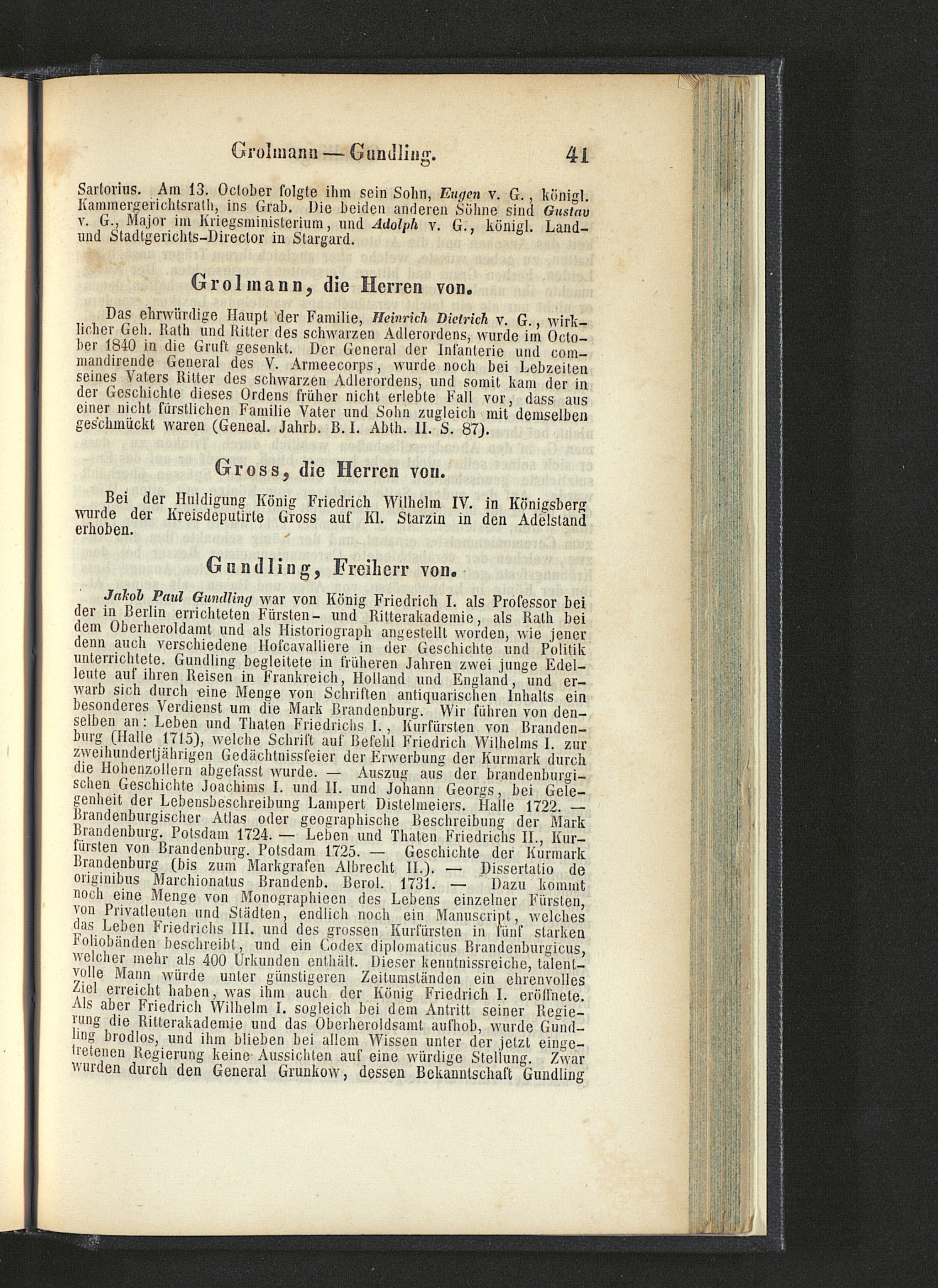 Grolmann — Gundling. 41

Sartorius. Am 13. October folgte ihm sein Sohn, Eugen v. G., königl. Kammergerichtsrath, ins Grab. Die beiden anderen Söhne sind Gustav v. G., Major im Kriegsministerium, und Adolph v. G., königl. Land- und Stadtgerichts-Director in Stargard.

Grolmann, die Herren von.

Das ehrwürdige Haupt der Familie, Heinrich Dietrich v. G., wirklicher Geh. Rath und Ritter des schwarzen Adlerordens, wurde im October 1840 in die Gruft gesenkt. Der General der Infanterie und commandirende General des V. Armeecorps, wurde noch bei Lebzeiten seines Vaters Ritter des schwarzen Adlerordens, und somit kam der in der Geschichte dieses Ordens früher nicht erlebte Fall vor, dass aus einer nicht fürstlichen Familie Vater und Sohn zugleich mit demselben geschmückt waren (Geneal. Jahrb. B. I. Abth. II. S. 87).

Gross, die Herren von.

Bei der Huldigung König Friedrich Wilhelm IV. in Königsberg wurde der Kreisdeputirte Gross auf Kl. Starzin in den Adelstand erhoben.

Gundling, Freiherr von.

Jakob Paul Gundling war von König Friedrich I. als Professor bei der in Berlin errichteten Fürsten- und Ritterakademie, als Rath bei dem Oberheroldamt und als Historiograph angestellt worden, wie jener denn auch verschiedene Hofcavalliere in der Geschichte und Politik unterrichtete. Gundling begleitete in früheren Jahren zwei junge Edelleute auf ihren Reisen in Frankreich, Holland und England, und erwarb sich durch eine Menge von Schriften antiquarischen Inhalts ein besonderes Verdienst um die Mark Brandenburg. Wir führen von denselben an: Leben und Thaten Friedrichs I., Kurfürsten von Brandenburg (Halle 1715), welche Schrift auf Befehl Friedrich Wilhelms I. zur zweihundertjährigen Gedächtnissfeier der Erwerbung der Kurmark durch die Hohenzollern abgefasst wurde. — Auszug aus der brandenburgischen Geschichte Joachims I. und II. und Johann Georgs, bei Gelegenheit der Lebensbeschreibung Lampert Distelmeiers. Halle 1722. — Brandenburgischer Atlas oder geographische Beschreibung der Mark Brandenburg. Potsdam 1724. — Leben und Thaten Friedrichs II., Kurfürsten von Brandenburg. Potsdam 1725. — Geschichte der Kurmark Brandenburg (bis zum Markgrafen Albrecht II.). — Dissertatio de originibus Marchionatus Brandenb. Berol. 1731. — Dazu kommt noch eine Menge von Monographieen des Lebens einzelner Fürsten, von Privatleuten und Städten, endlich noch ein Manuscript, welches das Leben Friedrichs III. und des grossen Kurfürsten in fünf starken Foliobänden beschreibt, und ein Codex diplomaticus Brandenburgicus, welcher mehr als 400 Urkunden enthält. Dieser kenntnissreiche, talentvolle Mann würde unter günstigeren Zeitumständen ein ehrenvolles Ziel erreicht haben, was ihm auch der König Friedrich I. eröffnete. Als aber Friedrich Wilhelm I. sogleich bei dem Antritt seiner Regierung die Ritterakademie und das Oberheroldsamt aufhob, wurde Gundling brodlos, und ihm blieben bei allem Wissen unter der jetzt eingetretenen Regierung keine Aussichten auf eine würdige Stellung. Zwar wurden durch den General Grunkow, dessen Bekanntschaft Gundling